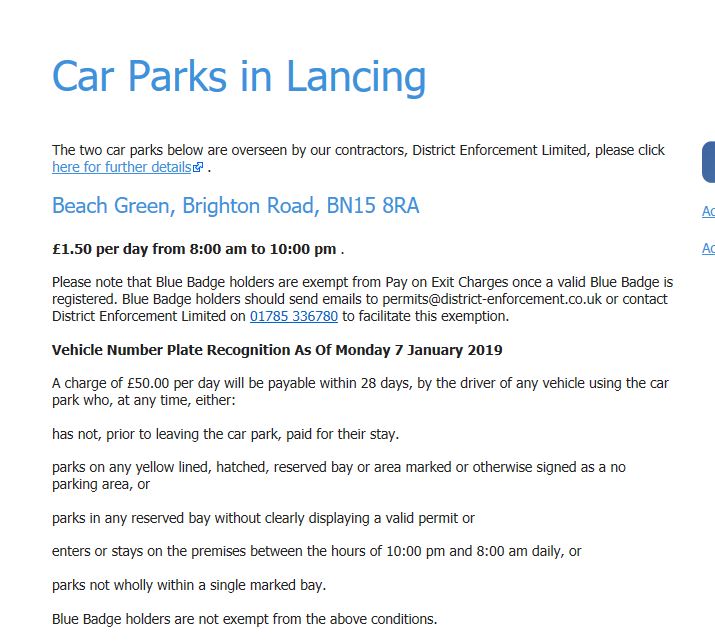 Car Parks in Lancing

The two car parks below are overseen by our contractors, District Enforcement Limited, please click here for further details .

Beach Green, Brighton Road, BN15 8RA

£1.50 per day from 8:00 am to 10:00 pm .

Please note that Blue Badge holders are exempt from Pay on Exit Charges once a valid Blue Badge is registered. Blue Badge holders should send emails to permits@district-enforcement.co.uk or contact District Enforcement Limited on 01785 336780 to facilitate this exemption.

Vehicle Number Plate Recognition As Of Monday 7 January 2019

A charge of £50.00 per day will be payable within 28 days, by the driver of any vehicle using the car park who, at any time, either:

has not, prior to leaving the car park, paid for their stay.

parks on any yellow lined, hatched, reserved bay or area marked or otherwise signed as a no parking area, or

parks in any reserved bay without clearly displaying a valid permit or

enters or stays on the premises between the hours of 10:00 pm and 8:00 am daily, or

parks not wholly within a single marked bay.

Blue Badge holders are not exempt from the above conditions.

Ac

Ac